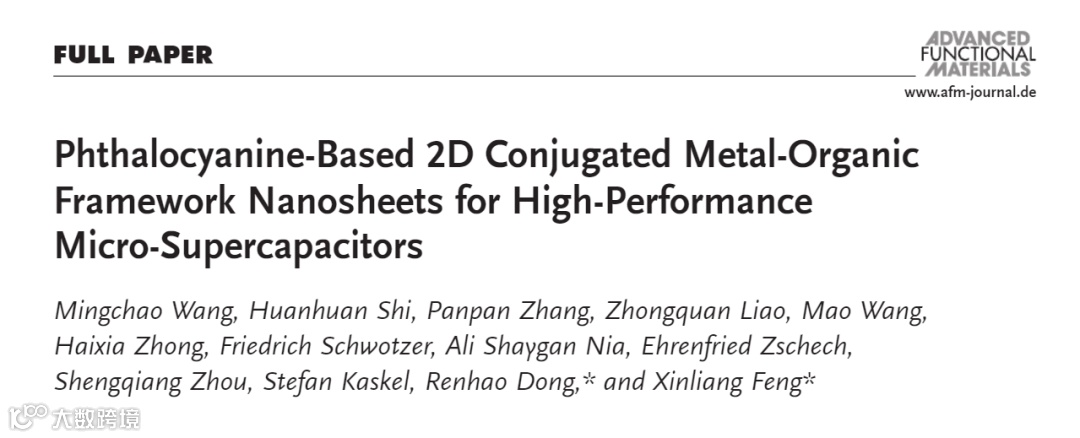 FULL PAPER

ADVANCED FUNCTIONAL MATERIALS
www.afm-journal.de

Phthalocyanine-Based 2D Conjugated Metal-Organic Framework Nanosheets for High-Performance Micro-Supercapacitors

Mingchao Wang, Huanhuan Shi, Panpan Zhang, Zhongquan Liao, Mao Wang, Haixia Zhong, Friedrich Schwotzer, Ali Shaygan Nia, Ehrenfried Zschech, Shengqiang Zhou, Stefan Kaskel, Renhao Dong,* and Xinliang Feng*

大数跨境